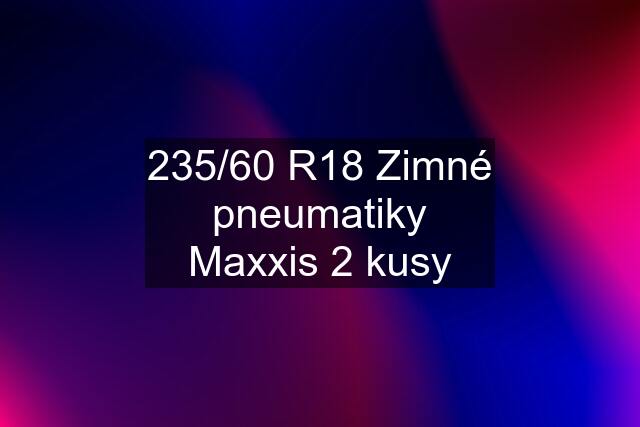 235/60 R18 Zimné pneumatiky Maxxis 2 kusy